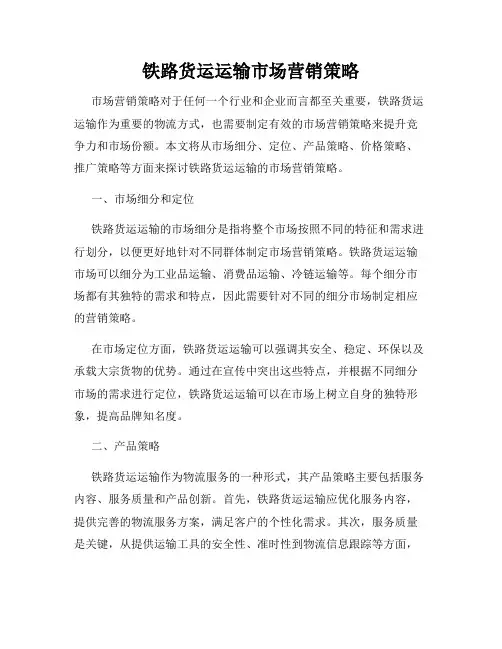 铁路货运运输市场营销策略

市场营销策略对于任何一个行业和企业而言都至关重要，铁路货运运输作为重要的物流方式，也需要制定有效的市场营销策略来提升竞争力和市场份额。本文将从市场细分、定位、产品策略、价格策略、推广策略等方面来探讨铁路货运运输的市场营销策略。

一、市场细分和定位

铁路货运运输的市场细分是指将整个市场按照不同的特征和需求进行划分，以便更好地针对不同群体制定市场营销策略。铁路货运运输市场可以细分为工业品运输、消费品运输、冷链运输等。每个细分市场都有其独特的需求和特点，因此需要针对不同的细分市场制定相应的营销策略。

在市场定位方面，铁路货运运输可以强调其安全、稳定、环保以及承载大宗货物的优势。通过在宣传中突出这些特点，并根据不同细分市场的需求进行定位，铁路货运运输可以在市场上树立自身的独特形象，提高品牌知名度。

二、产品策略

铁路货运运输作为物流服务的一种形式，其产品策略主要包括服务内容、服务质量和产品创新。首先，铁路货运运输应优化服务内容，提供完善的物流服务方案，满足客户的个性化需求。其次，服务质量是关键，从提供运输工具的安全性、准时性到物流信息跟踪等方面，